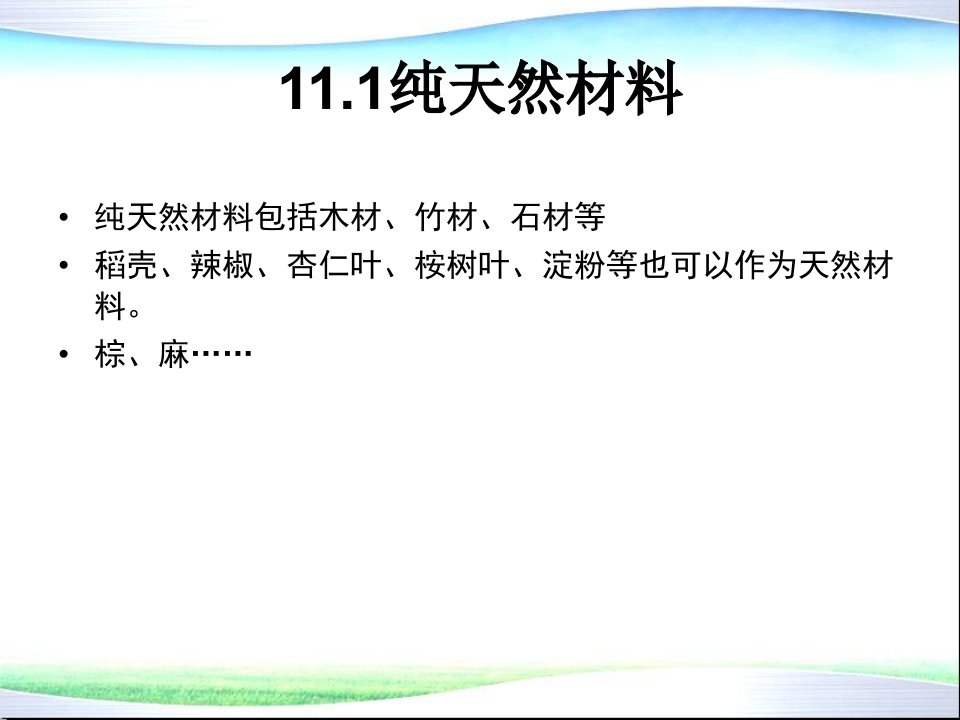 11.1纯天然材料

• 纯天然材料包括木材、竹材、石材等

• 稻壳、辣椒、杏仁叶、桉树叶、淀粉等也可以作为天然材料。

• 棕、麻……